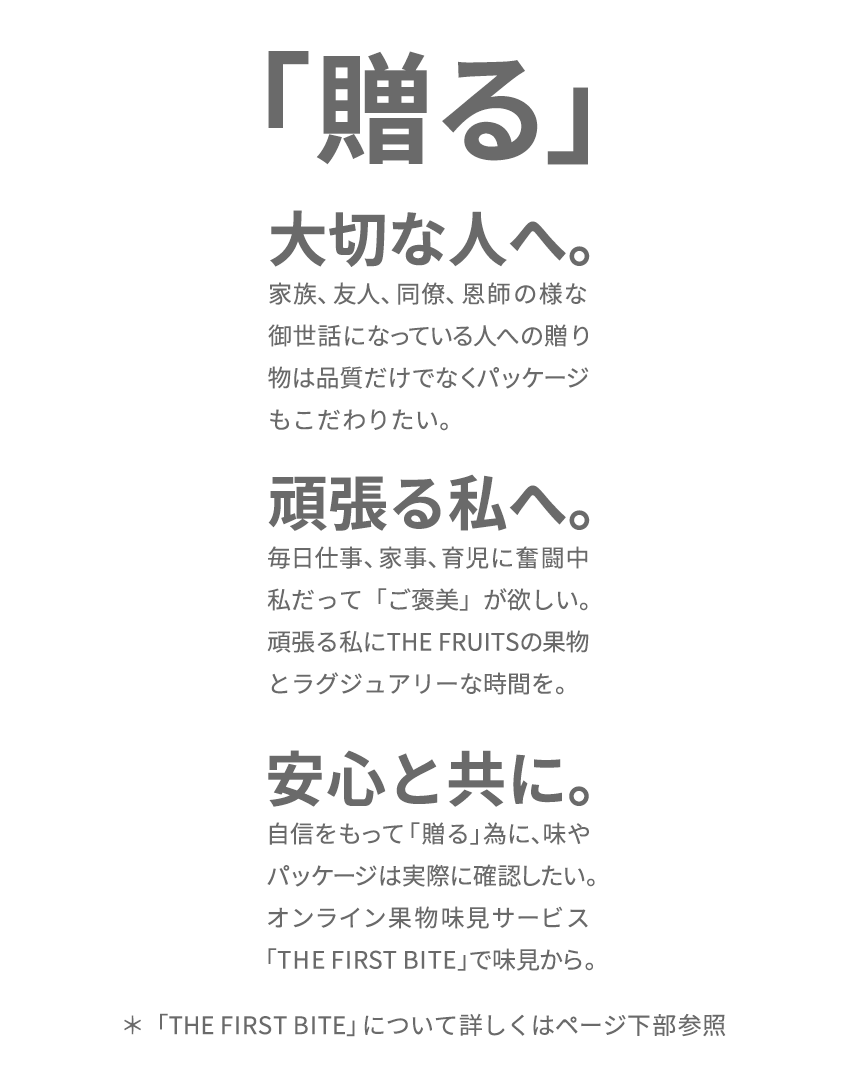 「贈る」

大切な人へ。

家族、友人、同僚、恩師の様な御世話になっている人への贈り物は品質だけでなくパッケージもこだわりたい。

頑張る私へ。

毎日仕事、家事、育児に奮闘中私だって「ご褒美」が欲しい。頑張る私にTHE FRUITSの果物とラグジュアリーな時間を。

安心と共に。

自信をもって「贈る」為に、味やパッケージは実際に確認したい。オンライン果物味見サービス「THE FIRST BITE」で味見から。

＊「THE FIRST BITE」について詳しくはページ下部参照